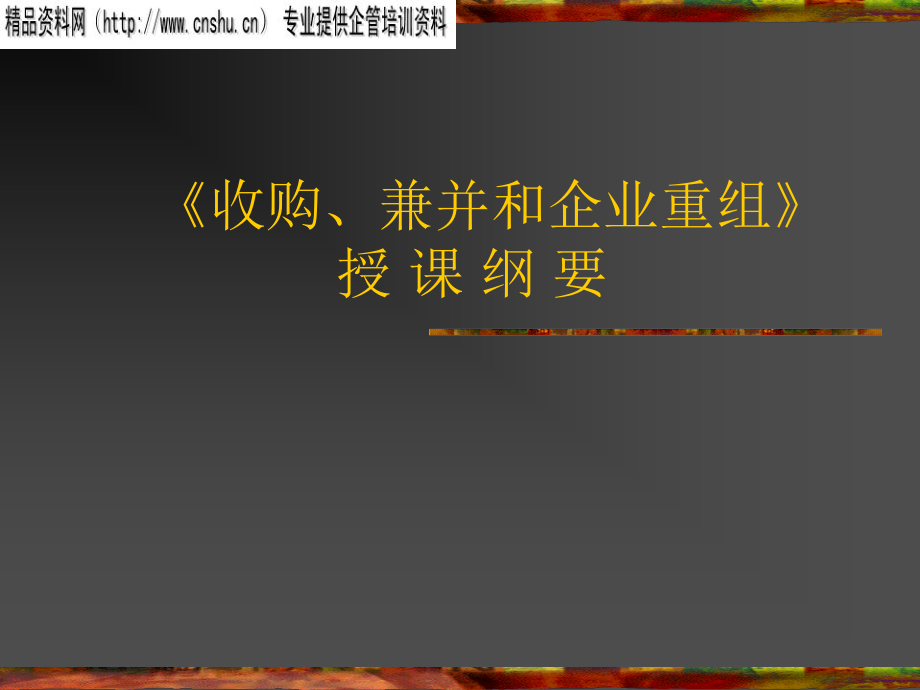 精品资料网（http://www.cnshu.cn） 专业提供企管培训资料

《收购、兼并和企业重组》
授 课 纲 要